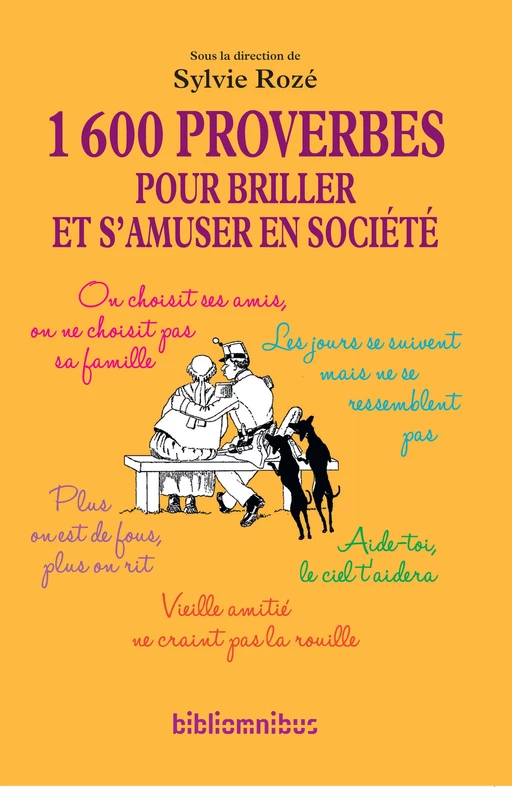 Sous la direction de
Sylvie Rozé

1 600 PROVERBES
POUR BRILLER
ET S'AMUSER EN SOCIÉTÉ

On choisit ses amis, on ne choisit pas sa famille

Les jours se suivent mais ne se ressemblent pas

Plus on est de fous, plus on rit

Aide-toi, le ciel t'aidera

Vieille amitié ne craint pas la rouille

bibliomnibus